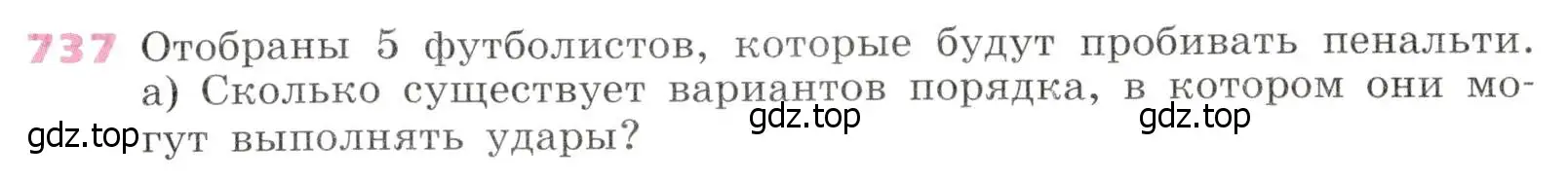 737 Отобраны 5 футболистов, которые будут пробивать пенальти.

а) Сколько существует вариантов порядка, в котором они могут выполнять удары?

gdz.top gdz.top gdz.top